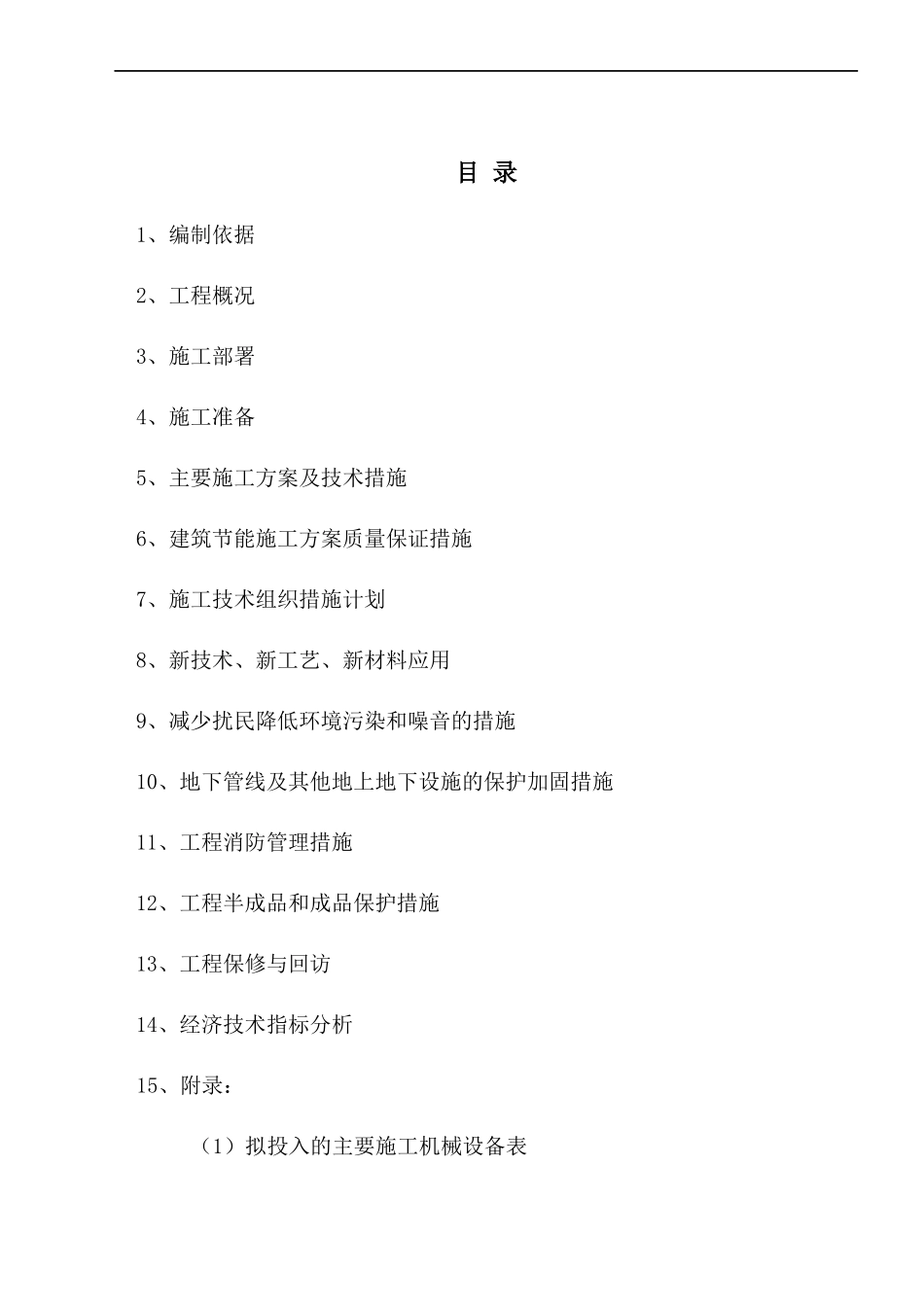 目 录

1、编制依据

2、工程概况

3、施工部署

4、施工准备

5、主要施工方案及技术措施

6、建筑节能施工方案质量保证措施

7、施工技术组织措施计划

8、新技术、新工艺、新材料应用

9、减少扰民降低环境污染和噪音的措施

10、地下管线及其他地上地下设施的保护加固措施

11、工程消防管理措施

12、工程半成品和成品保护措施

13、工程保修与回访

14、经济技术指标分析

15、附录：

（1）拟投入的主要施工机械设备表